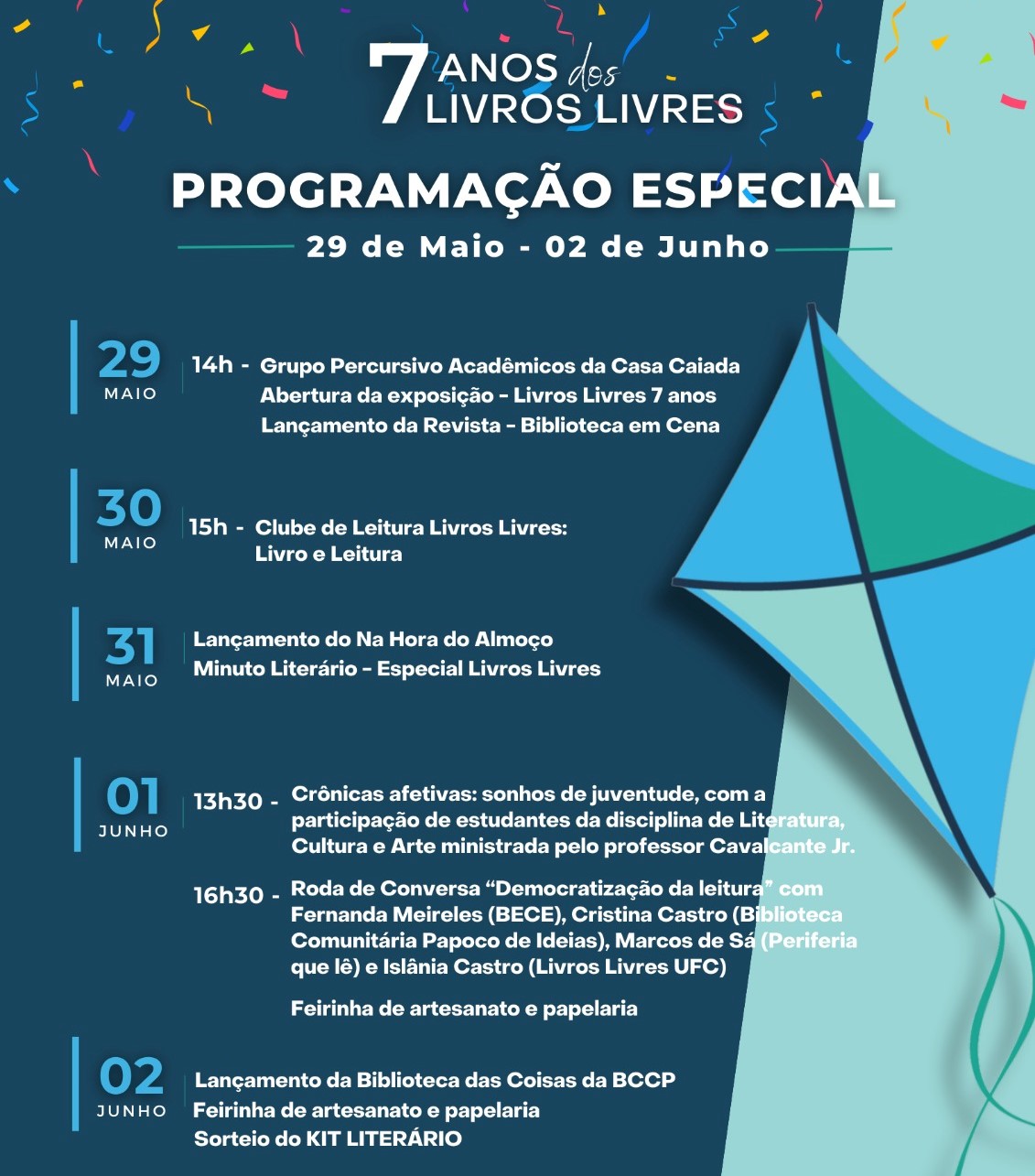 7 ANOS dos LIVROS LIVRES

PROGRAMAÇÃO ESPECIAL

29 de Maio - 02 de Junho

29
MAIO

14h - Grupo Percursivo Acadêmicos da Casa Caiada
Abertura da exposição - Livros Livres 7 anos
Lançamento da Revista - Biblioteca em Cena

30
MAIO

15h - Clube de Leitura Livros Livres: Livro e Leitura

31
MAIO

Lançamento do Na Hora do Almoço
Minuto Literário - Especial Livros Livres

01
JUNHO

13h30 - Crônicas afetivas: sonhos de juventude, com a participação de estudantes da disciplina de Literatura, Cultura e Arte ministrada pelo professor Cavalcante Jr.

16h30 - Roda de Conversa “Democratização da leitura” com Fernanda Meireles (BECE), Cristina Castro (Biblioteca Comunitária Papoco de Ideias), Marcos de Sá (Periferia que lê) e Islânia Castro (Livros Livres UFC)

Feirinha de artesanato e papelaria

02
JUNHO

Lançamento da Biblioteca das Coisas da BCCP
Feirinha de artesanato e papelaria
Sorteio do KIT LITERÁRIO